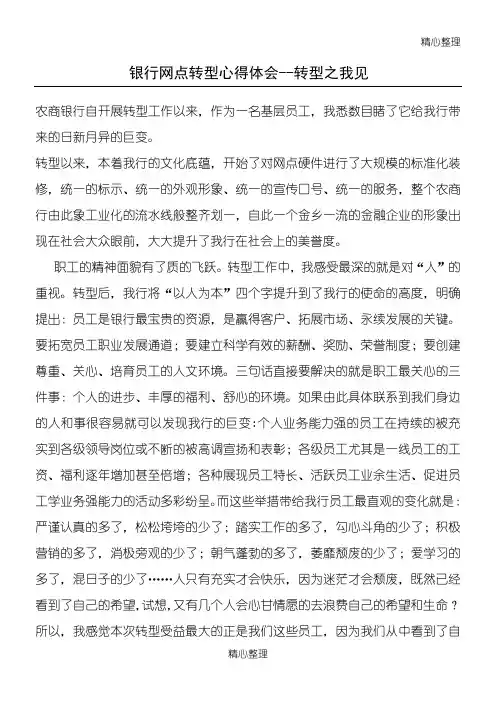 精心整理

银行网点转型心得体会--转型之我见

农商银行自开展转型工作以来，作为一名基层员工，我悉数目睹了它给我行带来的日新月异的巨变。

转型以来，本着我行的文化底蕴，开始了对网点硬件进行了大规模的标准化装修，统一的标示、统一的外观形象、统一的宣传口号、统一的服务，整个农商行由此象工业化的流水线般整齐划一，自此一个金乡一流的金融企业的形象出现在社会大众眼前，大大提升了我行在社会上的美誉度。

职工的精神面貌有了质的飞跃。转型工作中，我感受最深的就是对“人”的重视。转型后，我行将“以人为本”四个字提升到了我行的使命的高度，明确提出：员工是银行最宝贵的资源，是赢得客户、拓展市场、永续发展的关键。要拓宽员工职业发展通道；要建立科学有效的薪酬、奖励、荣誉制度；要创建尊重、关心、培育员工的人文环境。三句话直接要解决的就是职工最关心的三件事：个人的进步、丰厚的福利、舒心的环境。如果由此具体联系到我们身边的人和事很容易就可以发现我行的巨变：个人业务能力强的员工在持续的被充实到各级领导岗位或不断的被高调宣扬和表彰；各级员工尤其是一线员工的工资、福利逐年增加甚至倍增；各种展现员工特长、活跃员工业余生活、促进员工学业务强能力的活动多彩纷呈。而这些举措带给我行员工最直观的变化就是：严谨认真的多了，松松垮垮的少了；踏实工作的多了，勾心斗角的少了；积极营销的多了，消极旁观的少了；朝气蓬勃的多了，萎靡颓废的少了；爱学习的多了，混日子的少了……人只有充实才会快乐，因为迷茫才会颓废，既然已经看到了自己的希望，试想，又有几个人会心甘情愿的去浪费自己的希望和生命？所以，我感觉本次转型受益最大的正是我们这些员工，因为我们从中看到了自

精心整理